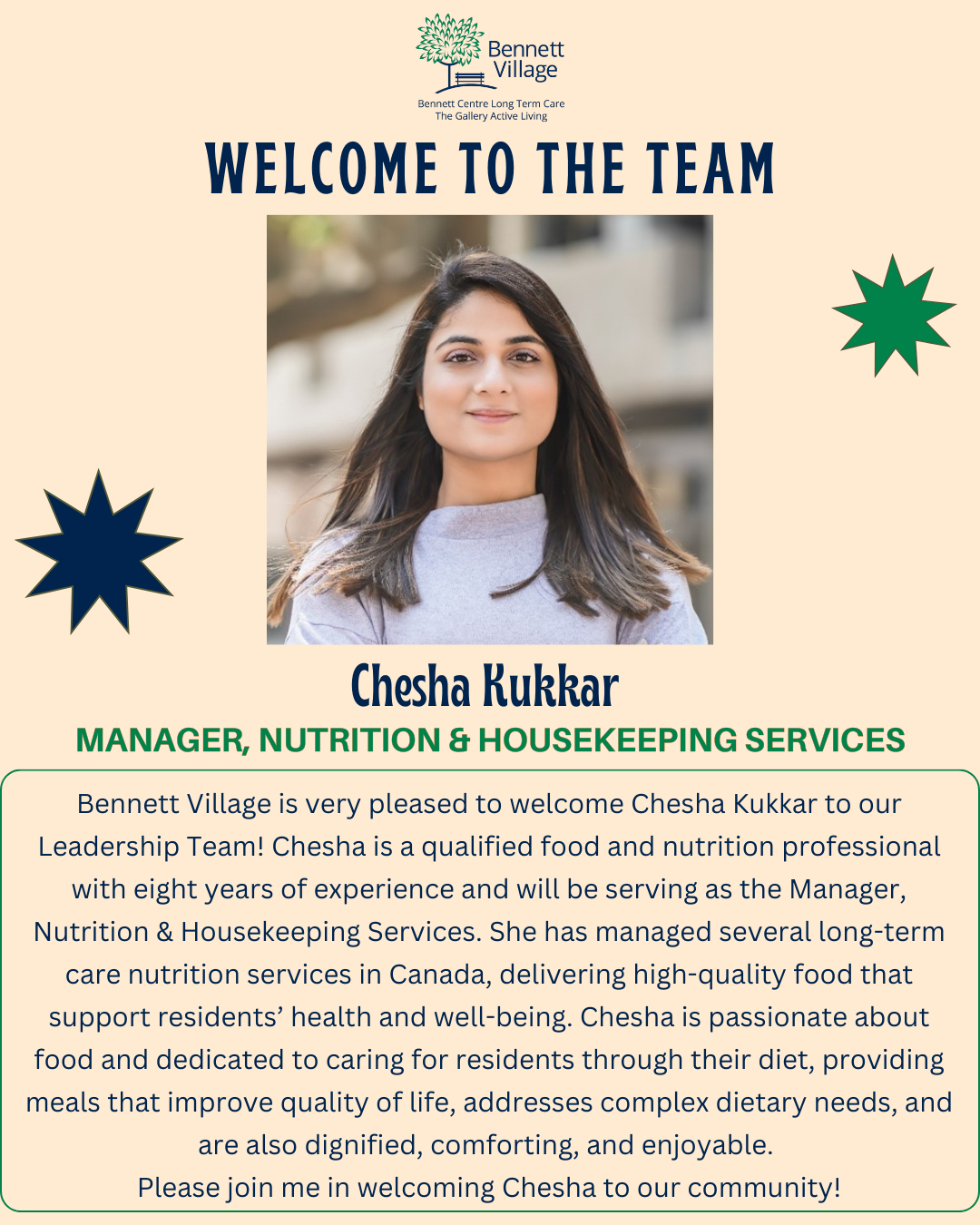 Bennett Village

Bennett Centre Long Term Care
The Gallery Active Living

WELCOME TO THE TEAM

Chesha Kukkar

MANAGER, NUTRITION & HOUSEKEEPING SERVICES

Bennett Village is very pleased to welcome Chesha Kukkar to our Leadership Team! Chesha is a qualified food and nutrition professional with eight years of experience and will be serving as the Manager, Nutrition & Housekeeping Services. She has managed several long-term care nutrition services in Canada, delivering high-quality food that support residents' health and well-being. Chesha is passionate about food and dedicated to caring for residents through their diet, providing meals that improve quality of life, addresses complex dietary needs, and are also dignified, comforting, and enjoyable.

Please join me in welcoming Chesha to our community!